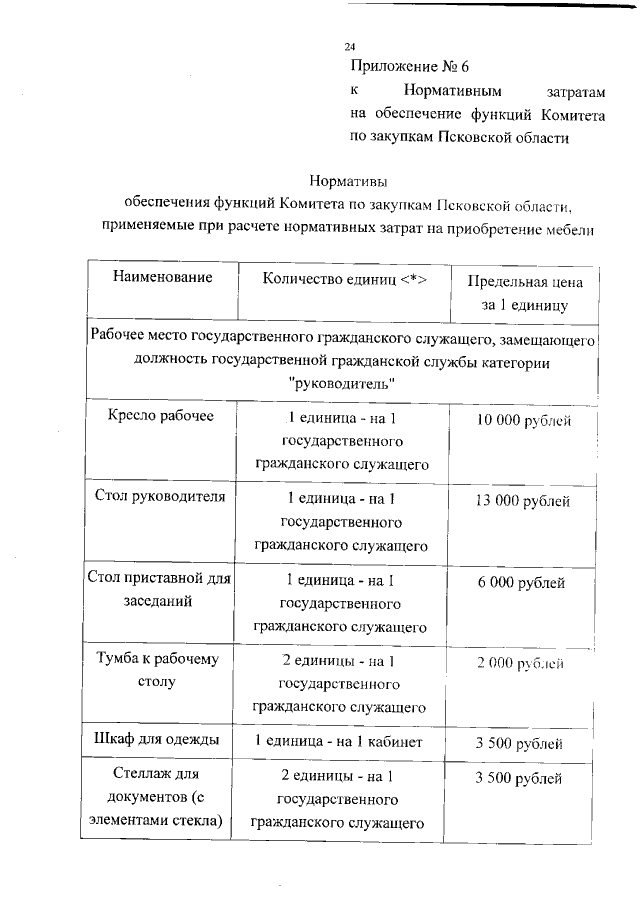 24

Приложение № 6
к Нормативным затратам на обеспечение функций Комитета по закупкам Псковской области

Нормативы
обеспечения функций Комитета по закупкам Псковской области, применяемые при расчете нормативных затрат на приобретение мебели

| Наименование | Количество единиц <*> | Предельная цена за 1 единицу |
|---|---|---|
| Рабочее место государственного гражданского служащего, замещающего должность государственной гражданской службы категории "руководитель" | | |
| Кресло рабочее | 1 единица - на 1 государственного гражданского служащего | 10 000 рублей |
| Стол руководителя | 1 единица - на 1 государственного гражданского служащего | 13 000 рублей |
| Стол приставной для заседаний | 1 единица - на 1 государственного гражданского служащего | 6 000 рублей |
| Тумба к рабочему столу | 2 единицы - на 1 государственного гражданского служащего | 2 000 рублей |
| Шкаф для одежды | 1 единица - на 1 кабинет | 3 500 рублей |
| Стеллаж для документов (с элементами стекла) | 2 единицы - на 1 государственного гражданского служащего | 3 500 рублей |